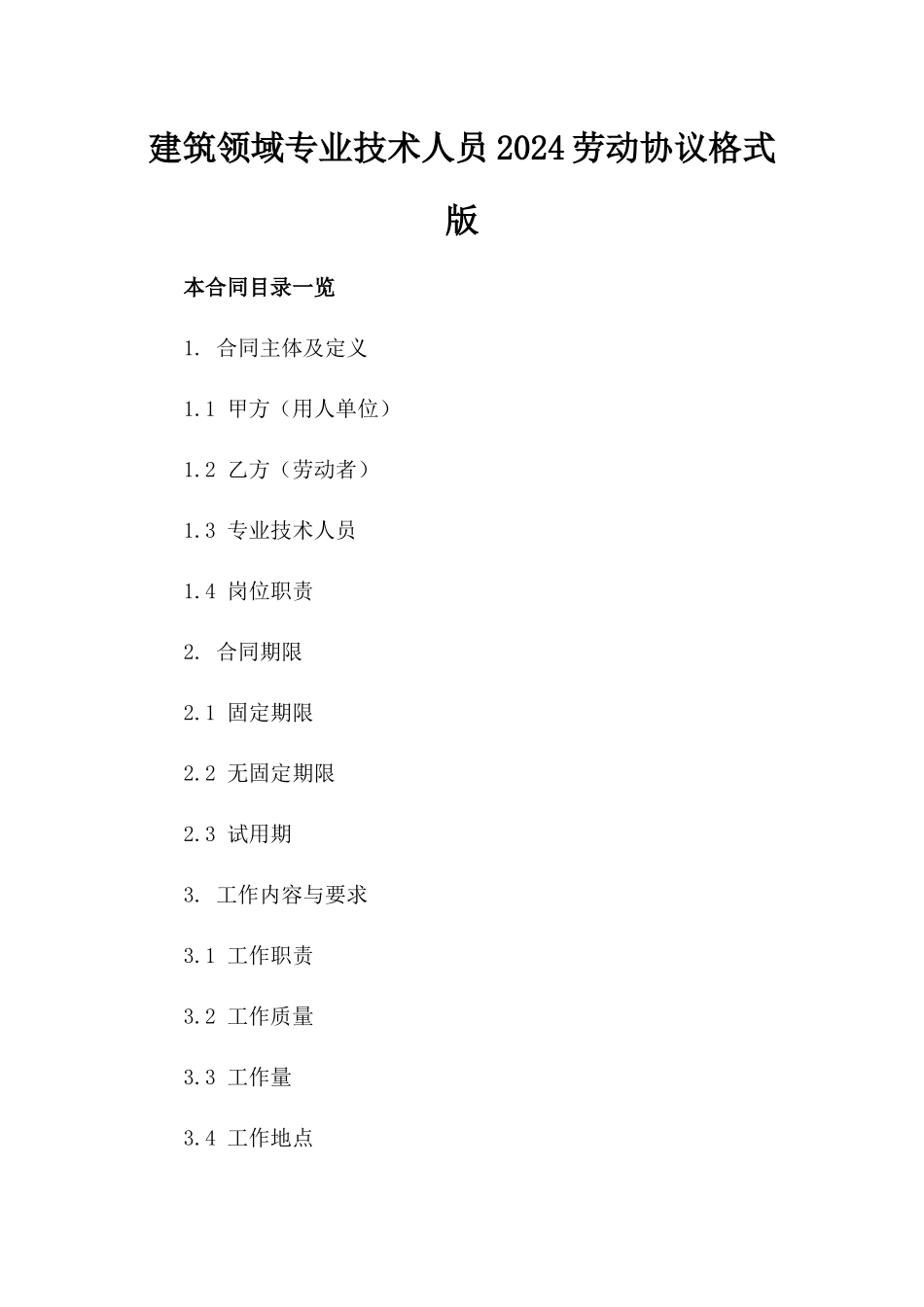 建筑领域专业技术人员2024劳动协议格式版

本合同目录一览

1. 合同主体及定义

1.1 甲方（用人单位）

1.2 乙方（劳动者）

1.3 专业技术人员

1.4 岗位职责

2. 合同期限

2.1 固定期限

2.2 无固定期限

2.3 试用期

3. 工作内容与要求

3.1 工作职责

3.2 工作质量

3.3 工作量

3.4 工作地点